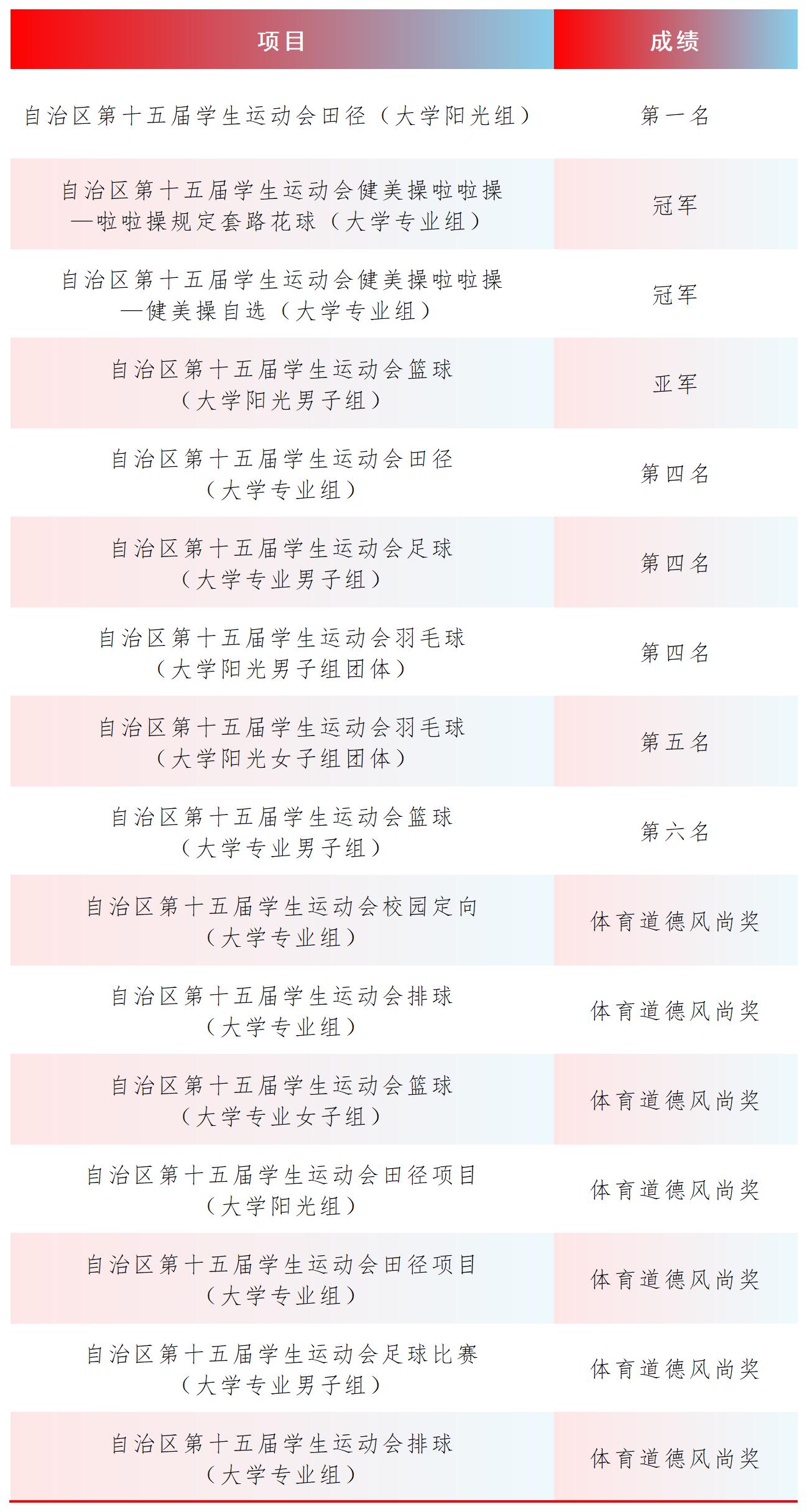 | 项目 | 成绩 |
|---|---|
| 自治区第十五届学生运动会田径（大学阳光组） | 第一名 |
| 自治区第十五届学生运动会健美操啦啦操—啦啦操规定套路花球（大学专业组） | 冠军 |
| 自治区第十五届学生运动会健美操啦啦操—健美操自选（大学专业组） | 冠军 |
| 自治区第十五届学生运动会篮球（大学阳光男子组） | 亚军 |
| 自治区第十五届学生运动会田径（大学专业组） | 第四名 |
| 自治区第十五届学生运动会足球（大学专业男子组） | 第四名 |
| 自治区第十五届学生运动会羽毛球（大学阳光男子组团体） | 第四名 |
| 自治区第十五届学生运动会羽毛球（大学阳光女子组团体） | 第五名 |
| 自治区第十五届学生运动会篮球（大学专业男子组） | 第六名 |
| 自治区第十五届学生运动会校园定向（大学专业组） | 体育道德风尚奖 |
| 自治区第十五届学生运动会排球（大学专业组） | 体育道德风尚奖 |
| 自治区第十五届学生运动会篮球（大学专业女子组） | 体育道德风尚奖 |
| 自治区第十五届学生运动会田径项目（大学阳光组） | 体育道德风尚奖 |
| 自治区第十五届学生运动会田径项目（大学专业组） | 体育道德风尚奖 |
| 自治区第十五届学生运动会足球比赛（大学专业男子组） | 体育道德风尚奖 |
| 自治区第十五届学生运动会排球（大学专业组） | 体育道德风尚奖 |